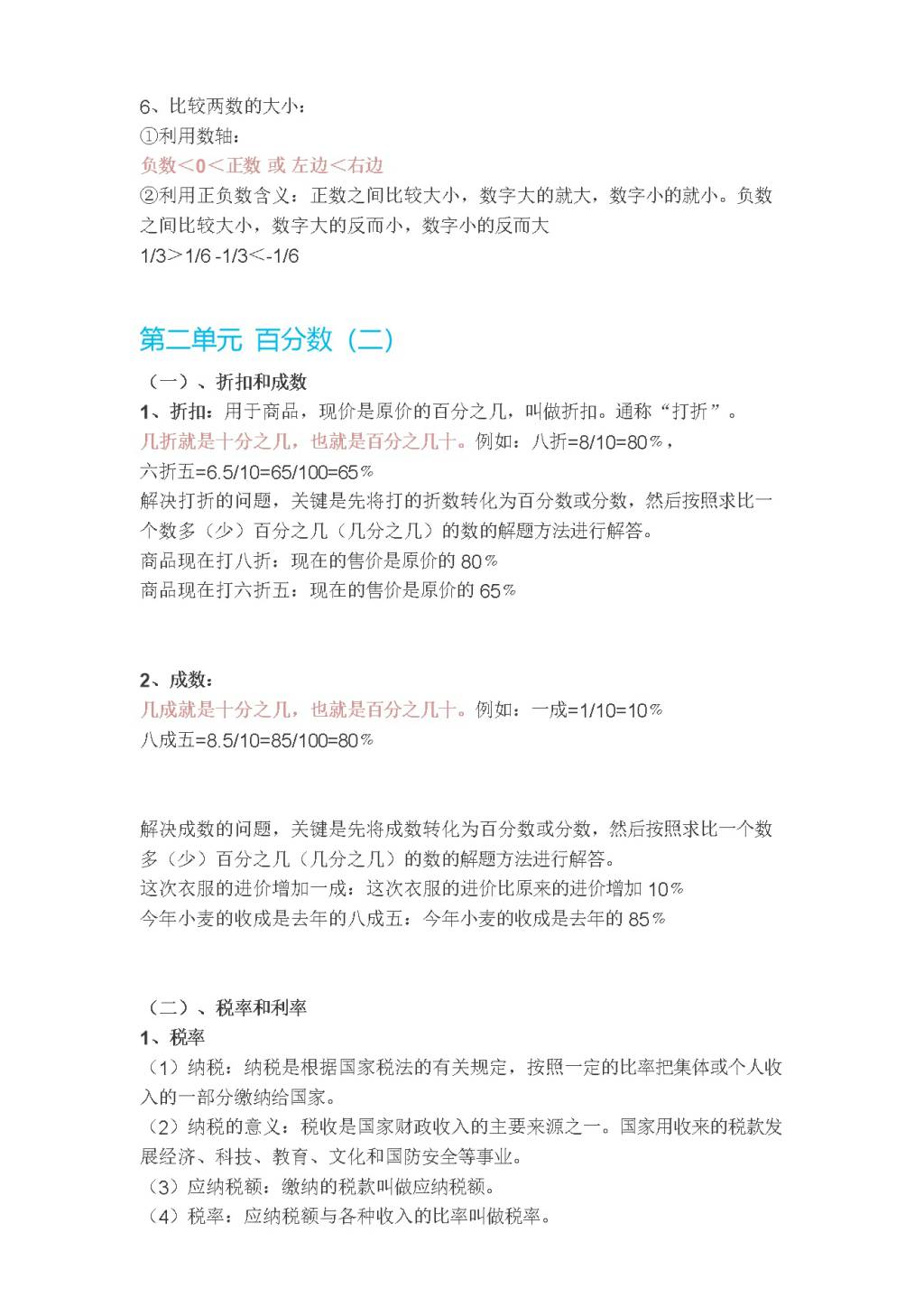 6、比较两数的大小：
①利用数轴：
负数＜0＜正数 或 左边＜右边
②利用正负数含义：正数之间比较大小，数字大的就大，数字小的就小。负数之间比较大小，数字大的反而小，数字小的反而大
1/3＞1/6 -1/3＜-1/6

第二单元 百分数（二）

（一）、折扣和成数
1、折扣：用于商品，现价是原价的百分之几，叫做折扣。通称“打折”。
几折就是十分之几，也就是百分之几十。例如：八折=8/10=80％，
六折五=6.5/10=65/100=65％
解决打折的问题，关键是先将打的折数转化为百分数或分数，然后按照求比一个数多（少）百分之几（几分之几）的数的解题方法进行解答。
商品现在打八折：现在的售价是原价的 80％
商品现在打六折五：现在的售价是原价的 65％

2、成数：
几成就是十分之几，也就是百分之几十。例如：一成=1/10=10％
八成五=8.5/10=85/100=80％

解决成数的问题，关键是先将成数转化为百分数或分数，然后按照求比一个数多（少）百分之几（几分之几）的数的解题方法进行解答。
这次衣服的进价增加一成：这次衣服的进价比原来的进价增加 10％
今年小麦的收成是去年的八成五：今年小麦的收成是去年的 85％

（二）、税率和利率
1、税率
（1）纳税：纳税是根据国家税法的有关规定，按照一定的比率把集体或个人收入的一部分缴纳给国家。
（2）纳税的意义：税收是国家财政收入的主要来源之一。国家用收来的税款发展经济、科技、教育、文化和国防安全等事业。
（3）应纳税额：缴纳的税款叫做应纳税额。
（4）税率：应纳税额与各种收入的比率叫做税率。